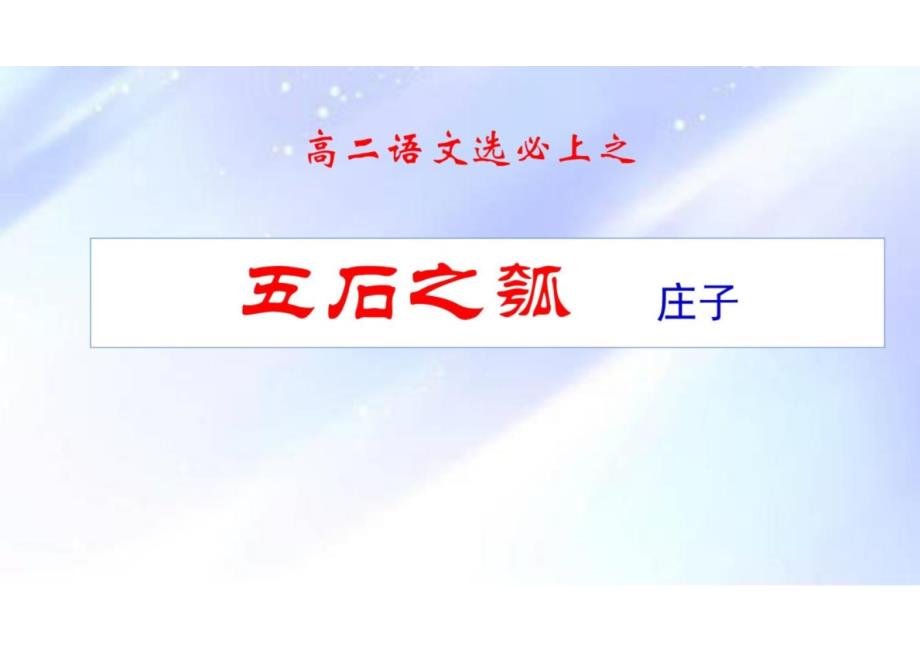 高二语文选必上之

五石之瓠 庄子